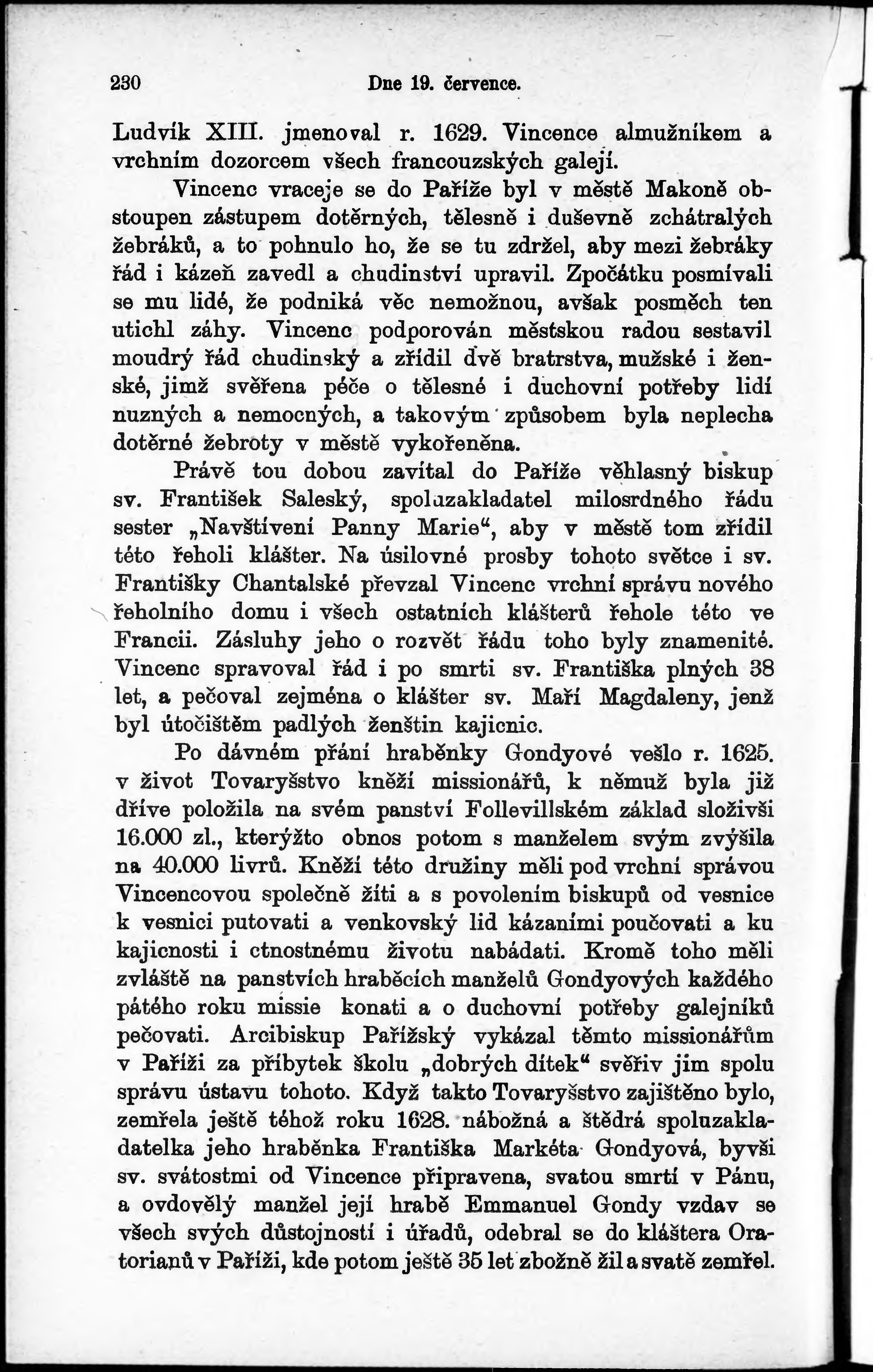 230 Dne 19. července.

Ludvík XIII. jmenoval r. 1629. Vincence almužníkem a vrchním dozorcem všech francouzských galejí.

Vincenc vraceje se do Paříže byl v městě Makoně obstoupen zástupem dotěrných, tělesně i duševně zchátralých žebráků, a to pohnulo ho, že se tu zdržel, aby mezi žebráky řád i kázeň zavedl a chudinství upravil. Zpočátku posmívali se mu lidé, že podniká věc nemožnou, avšak posměch ten utichl záhy. Vincenc podporován městskou radou sestavil moudrý řád chudinský a zřídil dvě bratrstva, mužské i ženské, jimž svěřena péče o tělesné i duchovní potřeby lidí nuzných a nemocných, a takovým způsobem byla neplecha dotěrné žebroty v městě vykořeněna.

Právě tou dobou zavítal do Paříže věhlasný biskup sv. František Saleský, spoluzakladatel milosrdného řádu sester „Navštívení Panny Marie“, aby v městě tom zřídil této řeholi klášter. Na úsilovné prosby tohoto světce i sv. Františky Chantalské převzal Vincenc vrchní správu nového řeholního domu i všech ostatních klášterů řehole této ve Francii. Zásluhy jeho o rozvět řádu toho byly znamenité. Vincenc spravoval řád i po smrti sv. Františka plných 38 let, a pečoval zejména o klášter sv. Maří Magdaleny, jenž byl útočištěm padlých ženštin kajicnic.

Po dávném přání hraběnky Gondyové vešlo r. 1625. v život Tovaryšstvo kněží missionářů, k němuž byla již dříve položila na svém panství Follevillském základ složivši 16.000 zl., kterýžto obnos potom s manželem svým zvýšila na 40.000 livrů. Kněží této družiny měli pod vrchní správou Vincencovou společně žíti a s povolením biskupů od vesnice k vesnici putovati a venkovský lid kázaními poučovati a ku kajicnosti i ctnostnému životu nabádati. Kromě toho měli zvláště na panstvích hraběcích manželů Gondyových každého pátého roku missie konati a o duchovní potřeby galejníků pečovati. Arcibiskup Pařížský vykázal těmto missionářům v Paříži za příbytek školu „dobrých dítek“ svěřiv jim spolu správu ústavu tohoto. Když takto Tovaryšstvo zajištěno bylo, zemřela ještě téhož roku 1628. nábožná a štědrá spoluzakladatelka jeho hraběnka Františka Markéta Gondyová, byvši sv. svátostmi od Vincence připravena, svatou smrtí v Pánu, a ovdovělý manžel její hrabě Emmanuel Gondy vzdav se všech svých důstojností i úřadů, odebral se do kláštera Oratorianů v Paříži, kde potom ještě 35 let zbožně žil a svatě zemřel.